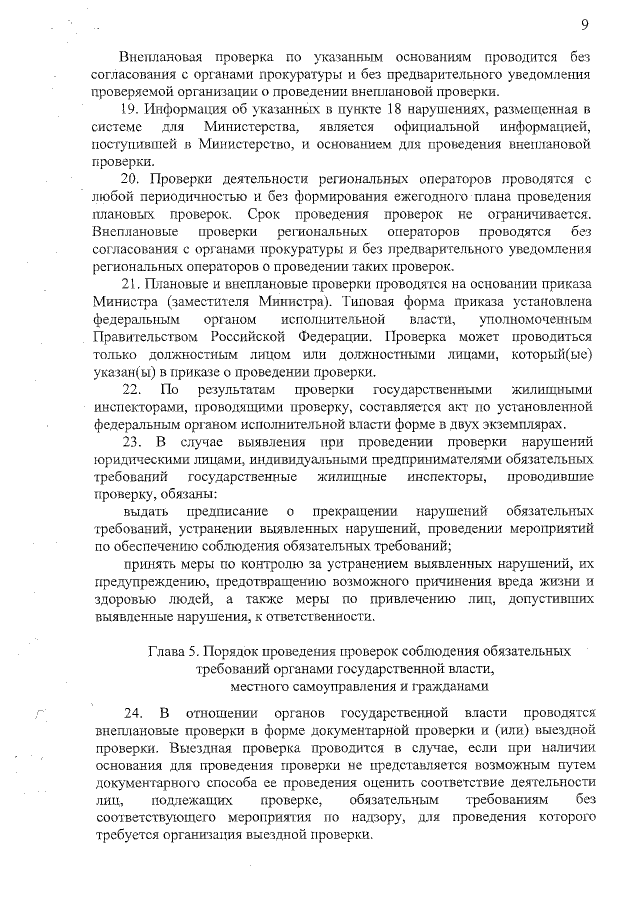 9

Внеплановая проверка по указанным основаниям проводится без согласования с органами прокуратуры и без предварительного уведомления проверяемой организации о проведении внеплановой проверки.

19. Информация об указанных в пункте 18 нарушениях, размещенная в системе для Министерства, является официальной информацией, поступившей в Министерство, и основанием для проведения внеплановой проверки.

20. Проверки деятельности региональных операторов проводятся с любой периодичностью и без формирования ежегодного плана проведения плановых проверок. Срок проведения проверок не ограничивается. Внеплановые проверки региональных операторов проводятся без согласования с органами прокуратуры и без предварительного уведомления региональных операторов о проведении таких проверок.

21. Плановые и внеплановые проверки проводятся на основании приказа Министра (заместителя Министра). Типовая форма приказа установлена федеральным органом исполнительной власти, уполномоченным Правительством Российской Федерации. Проверка может проводиться только должностным лицом или должностными лицами, который(ые) указан(ы) в приказе о проведении проверки.

22. По результатам проверки государственными жилищными инспекторами, проводящими проверку, составляется акт по установленной федеральным органом исполнительной власти форме в двух экземплярах.

23. В случае выявления при проведении проверки нарушений юридическими лицами, индивидуальными предпринимателями обязательных требований государственные жилищные инспекторы, проводившие проверку, обязаны:

выдать предписание о прекращении нарушений обязательных требований, устранении выявленных нарушений, проведении мероприятий по обеспечению соблюдения обязательных требований;

принять меры по контролю за устранением выявленных нарушений, их предупреждению, предотвращению возможного причинения вреда жизни и здоровью людей, а также меры по привлечению лиц, допустивших выявленные нарушения, к ответственности.

Глава 5. Порядок проведения проверок соблюдения обязательных требований органами государственной власти, местного самоуправления и гражданами

24. В отношении органов государственной власти проводятся внеплановые проверки в форме документарной проверки и (или) выездной проверки. Выездная проверка проводится в случае, если при наличии основания для проведения проверки не представляется возможным путем документарного способа ее проведения оценить соответствие деятельности лиц, подлежащих проверке, обязательным требованиям без соответствующего мероприятия по надзору, для проведения которого требуется организация выездной проверки.